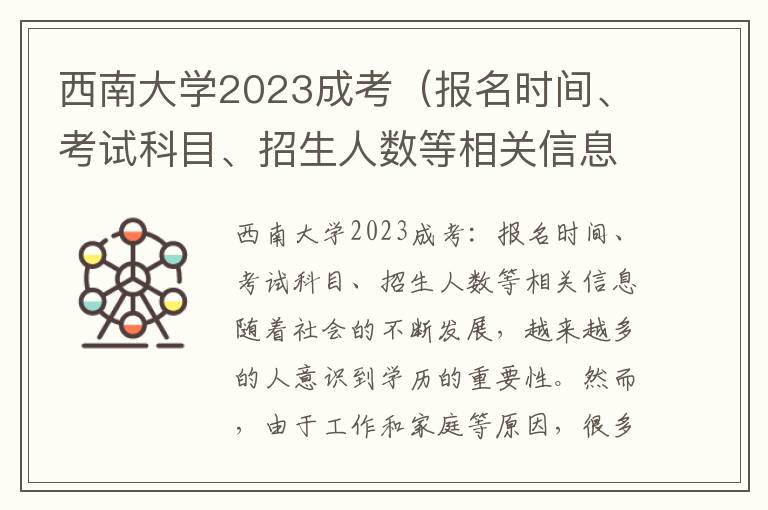 西南大学2023成考（报名时间、考试科目、招生人数等相关信息

西南大学2023成考：报名时间、考试科目、招生人数等相关信息随着社会的不断发展，越来越多的人意识到学历的重要性。然而，由于工作和家庭等原因，很多